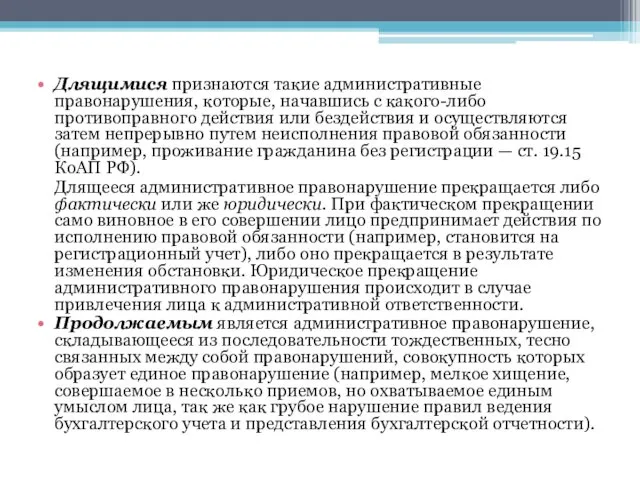 • Длящимися признаются такие административные правонарушения, которые, начавшись с какого-либо противоправного действия или бездействия и осуществляются затем непрерывно путем неисполнения правовой обязанности (например, проживание гражданина без регистрации — ст. 19.15 КоАП РФ).

Длящееся административное правонарушение прекращается либо фактически или же юридически. При фактическом прекращении само виновное в его совершении лицо предпринимает действия по исполнению правовой обязанности (например, становится на регистрационный учет), либо оно прекращается в результате изменения обстановки. Юридическое прекращение административного правонарушения происходит в случае привлечения лица к административной ответственности.

• Продолжаемым является административное правонарушение, складывающееся из последовательности тождественных, тесно связанных между собой правонарушений, совокупность которых образует единое правонарушение (например, мелкое хищение, совершаемое в несколько приемов, но охватываемое единым умыслом лица, так же как грубое нарушение правил ведения бухгалтерского учета и представления бухгалтерской отчетности).